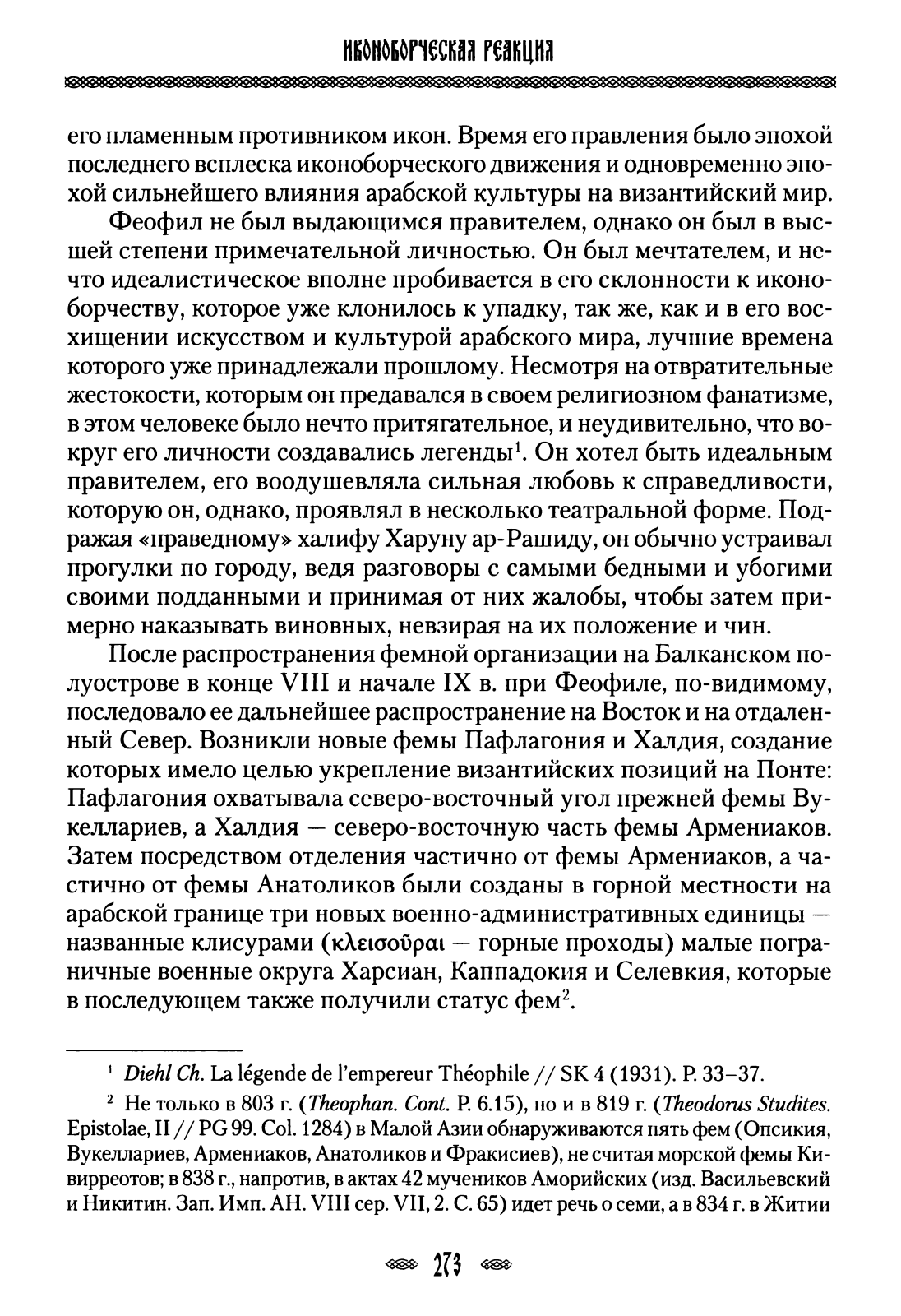 ИКОНОБОРЧЕСКАЯ РЕАКЦИЯ

его пламенным противником икон. Время его правления было эпохой последнего всплеска иконоборческого движения и одновременно эпохой сильнейшего влияния арабской культуры на византийский мир.

Феофил не был выдающимся правителем, однако он был в высшей степени примечательной личностью. Он был мечтателем, и нечто идеалистическое вполне пробивается в его склонности к иконоборчеству, которое уже клонилось к упадку, так же, как и в его восхищении искусством и культурой арабского мира, лучшие времена которого уже принадлежали прошлому. Несмотря на отвратительные жестокости, которым он предавался в своем религиозном фанатизме, в этом человеке было нечто притягательное, и неудивительно, что вокруг его личности создавались легенды$^1$. Он хотел быть идеальным правителем, его воодушевляла сильная любовь к справедливости, которую он, однако, проявлял в несколько театральной форме. Подражая «праведному» халифу Харуну ар-Рашиду, он обычно устраивал прогулки по городу, ведя разговоры с самыми бедными и убогими своими подданными и принимая от них жалобы, чтобы затем примерно наказывать виновных, невзирая на их положение и чин.

После распространения фемной организации на Балканском полуострове в конце VIII и начале IX в. при Феофиле, по-видимому, последовало ее дальнейшее распространение на Восток и на отдаленный Север. Возникли новые фемы Пафлагония и Халдия, создание которых имело целью укрепление византийских позиций на Понте: Пафлагония охватывала северо-восточный угол прежней фемы Вукеллариев, а Халдия — северо-восточную часть фемы Армениаков. Затем посредством отделения частично от фемы Армениаков, а частично от фемы Анатоликов были созданы в горной местности на арабской границе три новых военно-административных единицы — названные клисурами (κλεισοῦραι — горные проходы) малые пограничные военные округа Харсиан, Каппадокия и Селевкия, которые в последующем также получили статус фем$^2$.

$^1$ Diehl Ch. La légende de l'empereur Théophile // SK 4 (1931). P. 33–37.

$^2$ Не только в 803 г. (Theophan. Cont. P. 6.15), но и в 819 г. (Theodorus Studites. Epistolae, II // PG 99. Col. 1284) в Малой Азии обнаруживаются пять фем (Опсикия, Вукеллариев, Армениаков, Анатоликов и Фракисиев), не считая морской фемы Кивирреотов; в 838 г., напротив, в актах 42 мучеников Аморийских (изд. Васильевский и Никитин. Зап. Имп. АН. VIII сер. VII, 2. С. 65) идет речь о семи, а в 834 г. в Житии

273